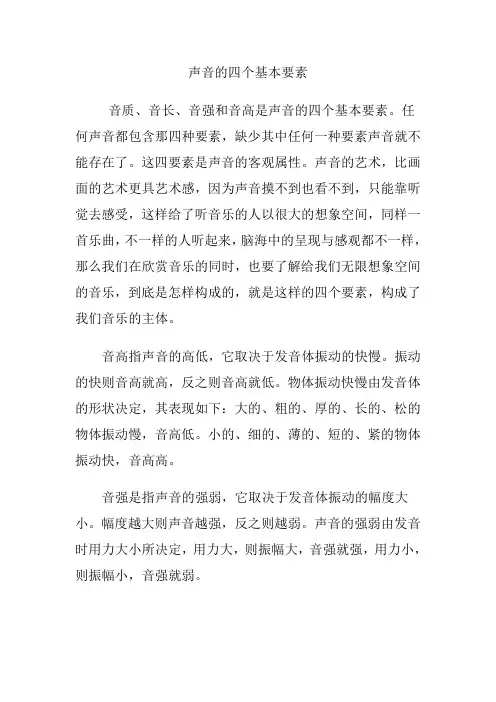 声音的四个基本要素

音质、音长、音强和音高是声音的四个基本要素。任何声音都包含那四种要素，缺少其中任何一种要素声音就不能存在了。这四要素是声音的客观属性。声音的艺术，比画面的艺术更具艺术感，因为声音摸不到也看不到，只能靠听觉去感受，这样给了听音乐的人以很大的想象空间，同样一首乐曲，不一样的人听起来，脑海中的呈现与感观都不一样，那么我们在欣赏音乐的同时，也要了解给我们无限想象空间的音乐，到底是怎样构成的，就是这样的四个要素，构成了我们音乐的主体。

音高指声音的高低，它取决于发音体振动的快慢。振动的快则音高就高，反之则音高就低。物体振动快慢由发音体的形状决定，其表现如下：大的、粗的、厚的、长的、松的物体振动慢，音高低。小的、细的、薄的、短的、紧的物体振动快，音高高。

音强是指声音的强弱，它取决于发音体振动的幅度大小。幅度越大则声音越强，反之则越弱。声音的强弱由发音时用力大小所决定，用力大，则振幅大，音强就强，用力小，则振幅小，音强就弱。